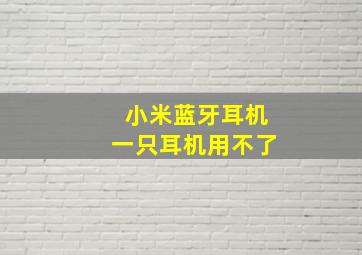 小米蓝牙耳机
一只耳机用不了